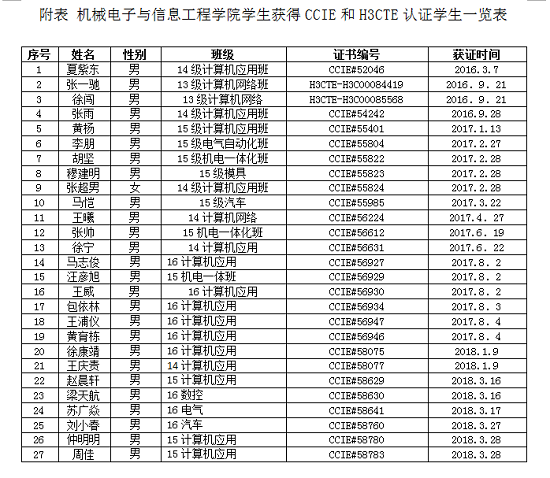 附表 机械电子与信息工程学院学生获得 CCIE 和 H3CTE 认证学生一览表

| 序号 | 姓名 | 性别 | 班级 | 证书编号 | 获证时间 |
|---|---|---|---|---|---|
| 1 | 夏黎东 | 男 | 14 级计算机应用班 | CCIE#52046 | 2016.3.7 |
| 2 | 张一驰 | 男 | 13 级计算机网络班 | H3CTE-H3C00084419 | 2016. 9. 21 |
| 3 | 徐闯 | 男 | 13 级计算机网络 | H3CTE-H3C00085568 | 2016. 9. 21 |
| 4 | 张雨 | 男 | 14 级计算机应用班 | CCIE#54242 | 2016.9.28 |
| 5 | 黄杨 | 男 | 15 级计算机应用班 | CCIE#55401 | 2017.1.13 |
| 6 | 李朋 | 男 | 15 级电气自动化班 | CCIE#55804 | 2017.2.27 |
| 7 | 胡坚 | 男 | 15 级机电一体化班 | CCIE#55822 | 2017.2.28 |
| 8 | 穆建明 | 男 | 15 级模具 | CCIE#55823 | 2017.2.28 |
| 9 | 张超男 | 女 | 14 级计算机应用班 | CCIE#55824 | 2017.2.28 |
| 10 | 马恺 | 男 | 15 级汽车 | CCIE#55985 | 2017.3.22 |
| 11 | 王曦 | 男 | 14 计算机网络 | CCIE#56224 | 2017.4. 27 |
| 12 | 张帅 | 男 | 15 机电一体化班 | CCIE#56612 | 2017.6. 19 |
| 13 | 徐宁 | 男 | 14 计算机应用 | CCIE#56631 | 2017.6. 22 |
| 14 | 马志俊 | 男 | 16 计算机应用 | CCIE#56927 | 2017.8. 2 |
| 15 | 汪彦旭 | 男 | 15 机电一体班 | CCIE#56929 | 2017.8. 2 |
| 16 | 王威 | 男 | 16 计算机应用 | CCIE#56930 | 2017.8. 2 |
| 17 | 包依林 | 男 | 16 计算机应用 | CCIE#56934 | 2017.8. 3 |
| 18 | 王浦仪 | 男 | 16 计算机应用 | CCIE#56947 | 2017.8. 4 |
| 19 | 黄育栋 | 男 | 16 计算机应用 | CCIE#56946 | 2017.8. 4 |
| 20 | 徐康靖 | 男 | 16 计算机应用 | CCIE#58075 | 2018.1.9 |
| 21 | 王庆贵 | 男 | 14 计算机应用 | CCIE#58077 | 2018.1.9 |
| 22 | 赵晨轩 | 男 | 15 计算机应用 | CCIE#58629 | 2018.3.16 |
| 23 | 梁天航 | 男 | 16 数控 | CCIE#58630 | 2018.3.16 |
| 24 | 苏广焱 | 男 | 16 电气 | CCIE#58641 | 2018.3.17 |
| 25 | 刘小春 | 男 | 16 汽车 | CCIE#58760 | 2018.3.27 |
| 26 | 仲明明 | 男 | 15 计算机应用 | CCIE#58780 | 2018.3.28 |
| 27 | 周佳 | 男 | 15 计算机应用 | CCIE#58783 | 2018.3.28 |